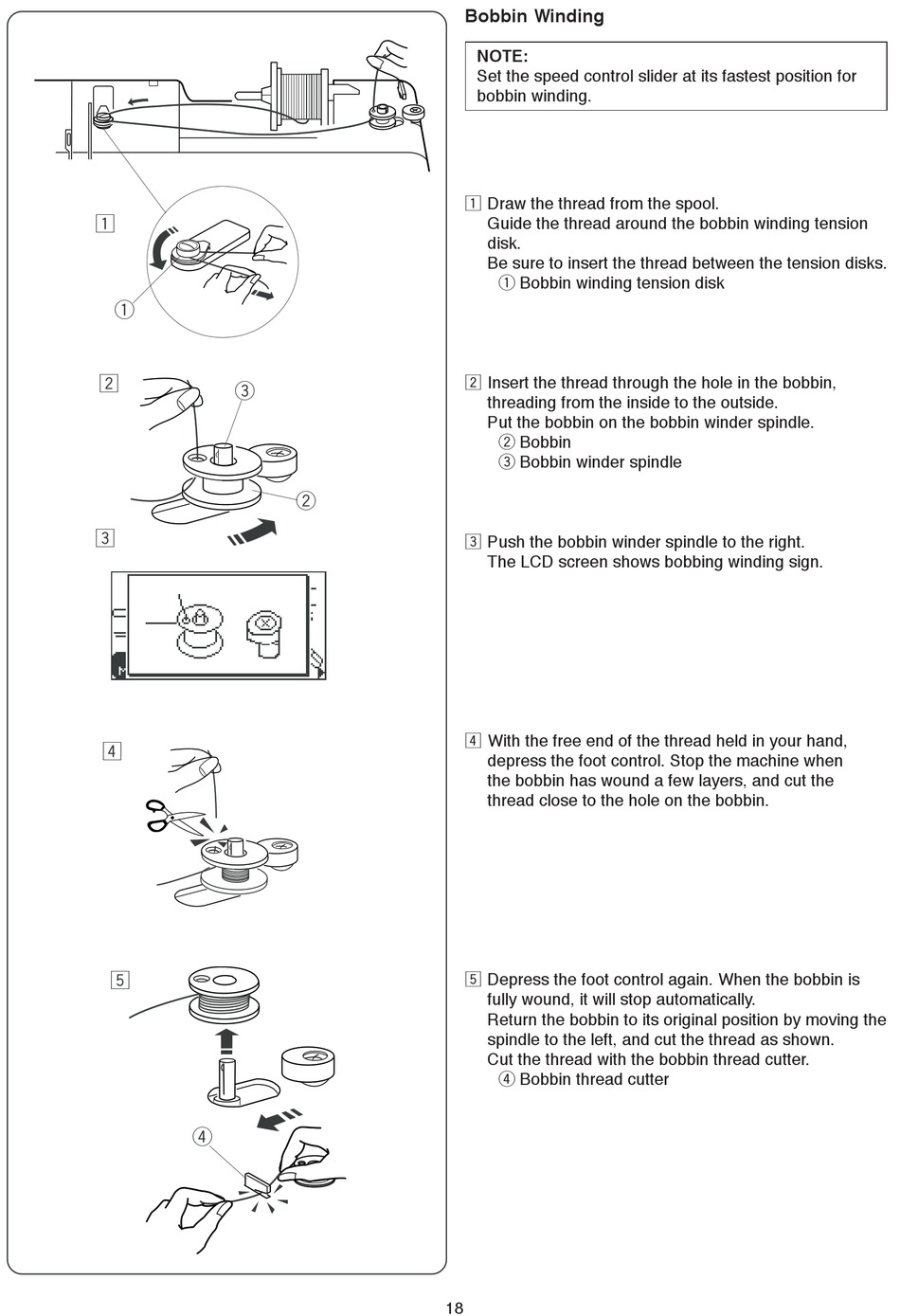 1

①

2

③

②

3

4

5

④

Bobbin Winding

NOTE:
Set the speed control slider at its fastest position for bobbin winding.

1 Draw the thread from the spool.
Guide the thread around the bobbin winding tension disk.
Be sure to insert the thread between the tension disks.
① Bobbin winding tension disk

2 Insert the thread through the hole in the bobbin, threading from the inside to the outside.
Put the bobbin on the bobbin winder spindle.
② Bobbin
③ Bobbin winder spindle

3 Push the bobbin winder spindle to the right.
The LCD screen shows bobbing winding sign.

4 With the free end of the thread held in your hand, depress the foot control. Stop the machine when the bobbin has wound a few layers, and cut the thread close to the hole on the bobbin.

5 Depress the foot control again. When the bobbin is fully wound, it will stop automatically.
Return the bobbin to its original position by moving the spindle to the left, and cut the thread as shown.
Cut the thread with the bobbin thread cutter.
④ Bobbin thread cutter

18